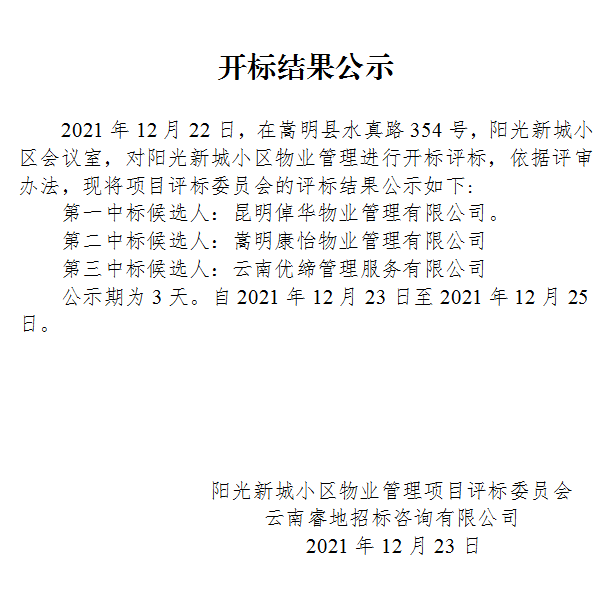 开标结果公示

2021 年 12 月 22 日，在嵩明县水真路 354 号，阳光新城小区会议室，对阳光新城小区物业管理进行开标评标，依据评审办法，现将项目评标委员会的评标结果公示如下：

第一中标候选人：昆明倬华物业管理有限公司。

第二中标候选人：嵩明康怡物业管理有限公司

第三中标候选人：云南优缔管理服务有限公司

公示期为 3 天。自 2021 年 12 月 23 日至 2021 年 12 月 25 日。

阳光新城小区物业管理项目评标委员会

云南睿地招标咨询有限公司

2021 年 12 月 23 日